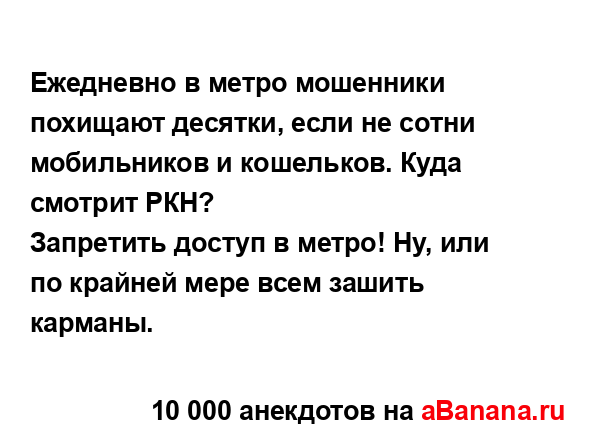 Ежедневно в метро мошенники похищают десятки, если не сотни мобильников и кошельков. Куда смотрит РКН?
Запретить доступ в метро! Ну, или по крайней мере всем зашить карманы.

10 000 анекдотов на aBanana.ru